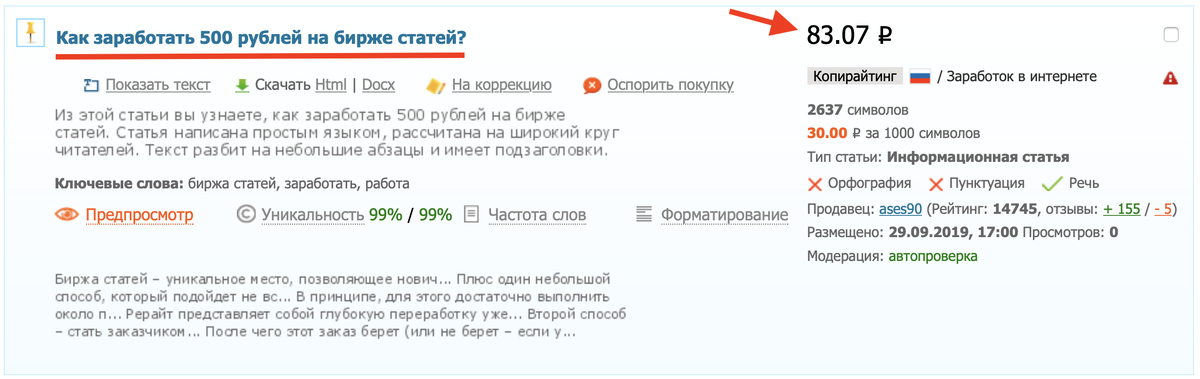 Как заработать 500 рублей на бирже статей?

Показать текст Скачать Html | Docx На коррекцию Оспорить покупку

Из этой статьи вы узнаете, как заработать 500 рублей на бирже статей. Статья написана простым языком, рассчитана на широкий круг читателей. Текст разбит на небольшие абзацы и имеет подзаголовки.

Ключевые слова: биржа статей, заработать, работа

Предпросмотр Уникальность 99% / 99% Частота слов Форматирование

Биржа статей – уникальное место, позволяющее нович... Плюс один небольшой способ, который подойдет не вс... В принципе, для этого достаточно выполнить около п... Рерайт представляет собой глубокую переработку уже... Второй способ – стать заказчиком... После чего этот заказ берет (или не берет – если у...

83.07 ₽

Копирайтинг / Заработок в интернете

2637 символов
30.00 ₽ за 1000 символов
Тип статьи: Информационная статья
Орфография Пунктуация Речь
Продавец: ases90 (Рейтинг: 14745, отзывы: + 155 / - 5)
Размещено: 29.09.2019, 17:00 Просмотров: 0
Модерация: автопроверка